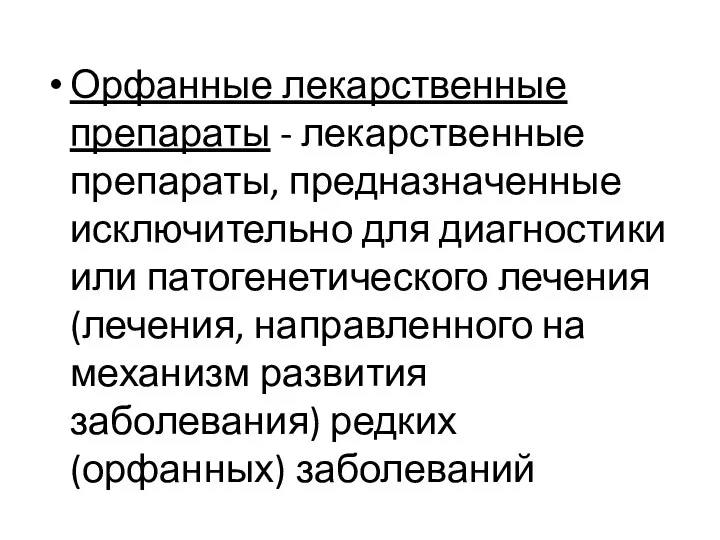 • Орфанные лекарственные препараты - лекарственные препараты, предназначенные исключительно для диагностики или патогенетического лечения (лечения, направленного на механизм развития заболевания) редких (орфанных) заболеваний